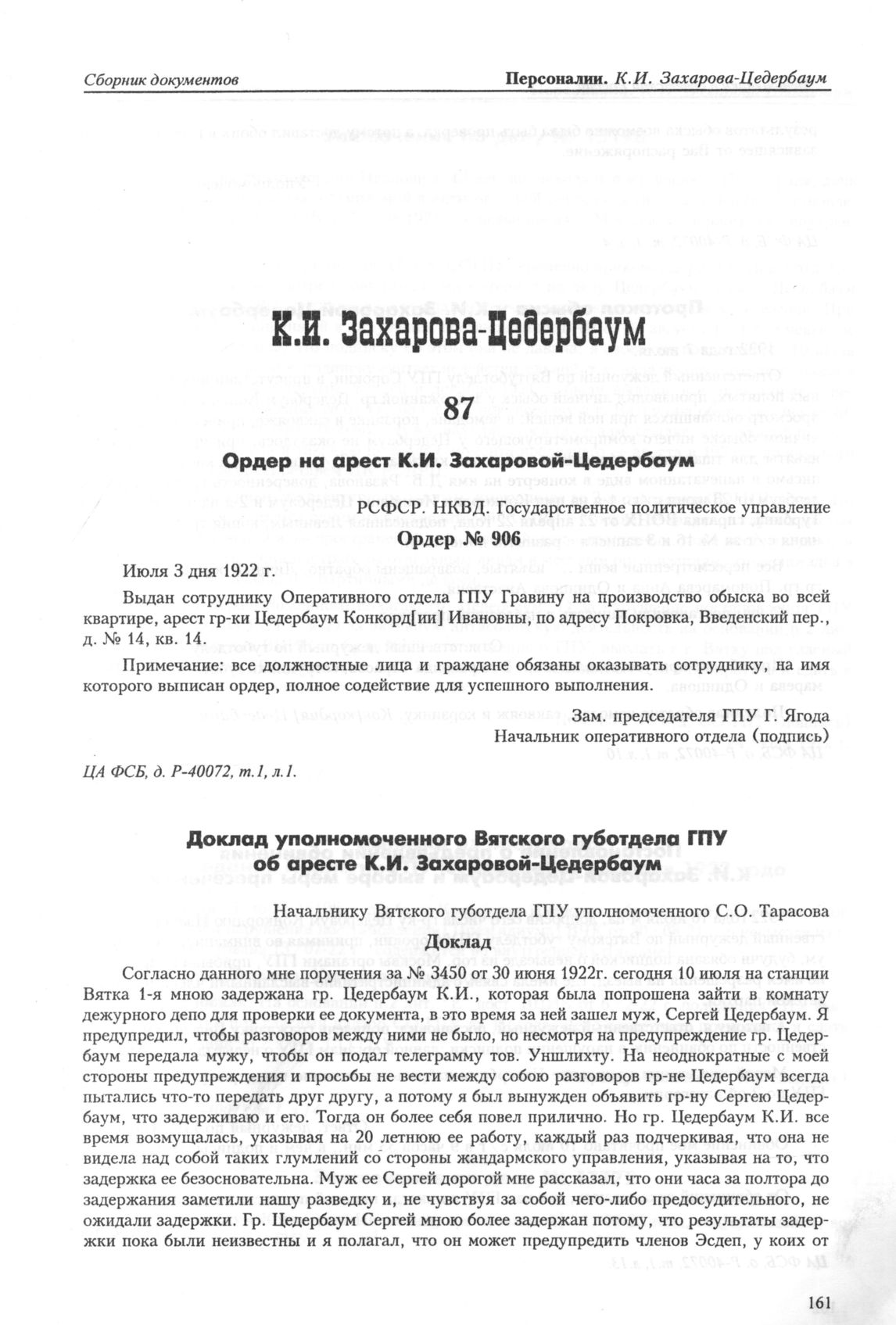 Сборник документов

Персоналии. К.И. Захарова-Цедербаум

К.И. Захарова-Цедербаум

87

Ордер на арест К.И. Захаровой-Цедербаум

РСФСР. НКВД. Государственное политическое управление

Ордер № 906

Июля 3 дня 1922 г.

Выдан сотруднику Оперативного отдела ГПУ Гравину на производство обыска во всей квартире, арест гр-ки Цедербаум Конкорд[ии] Ивановны, по адресу Покровка, Введенский пер., д. № 14, кв. 14.

Примечание: все должностные лица и граждане обязаны оказывать сотруднику, на имя которого выписан ордер, полное содействие для успешного выполнения.

Зам. председателя ГПУ Г. Ягода

Начальник оперативного отдела (подпись)

ЦА ФСБ, д. Р-40072, т.1, л.1.

Доклад уполномоченного Вятского губотдела ГПУ об аресте К.И. Захаровой-Цедербаум

Начальнику Вятского губотдела ГПУ уполномоченного С.О. Тарасова

Доклад

Согласно данного мне поручения за № 3450 от 30 июня 1922г. сегодня 10 июля на станции Вятка 1-я мною задержана гр. Цедербаум К.И., которая была попрошена зайти в комнату дежурного депо для проверки ее документа, в это время за ней зашел муж, Сергей Цедербаум. Я предупредил, чтобы разговоров между ними не было, но несмотря на предупреждение гр. Цедербаум передала мужу, чтобы он подал телеграмму тов. Уншлихту. На неоднократные с моей стороны предупреждения и просьбы не вести между собою разговоров гр-не Цедербаум всегда пытались что-то передать друг другу, а потому я был вынужден объявить гр-ну Сергею Цедербаум, что задерживаю и его. Тогда он более себя повел прилично. Но гр. Цедербаум К.И. все время возмущалась, указывая на 20 летнюю ее работу, каждый раз подчеркивая, что она не видела над собой таких глумлений со стороны жандармского управления, указывая на то, что задержка ее безосновательна. Муж ее Сергей дорогой мне рассказал, что они часа за полтора до задержания заметили нашу разведку и, не чувствуя за собой чего-либо предосудительного, не ожидали задержки. Гр. Цедербаум Сергей мною более задержан потому, что результаты задержки пока были неизвестны и я полагал, что он может предупредить членов Эсдеп, у коих от

161